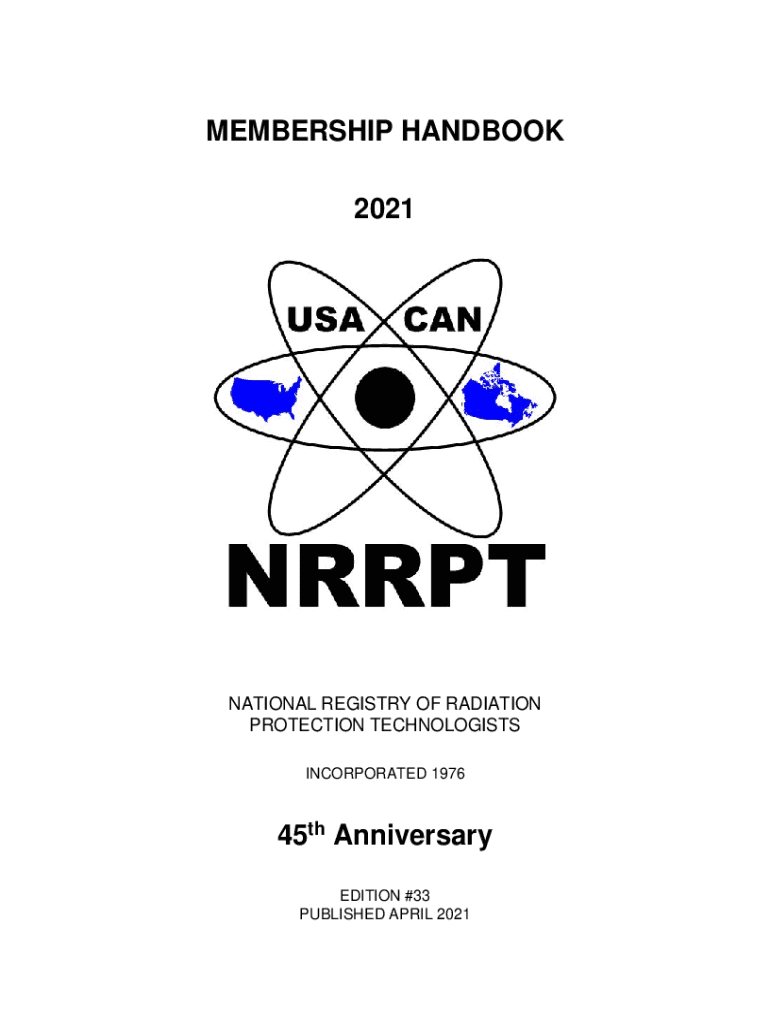 MEMBERSHIP HANDBOOK

2021

USA CAN

NRRPT

NATIONAL REGISTRY OF RADIATION
PROTECTION TECHNOLOGISTS

INCORPORATED 1976

45th Anniversary

EDITION #33
PUBLISHED APRIL 2021